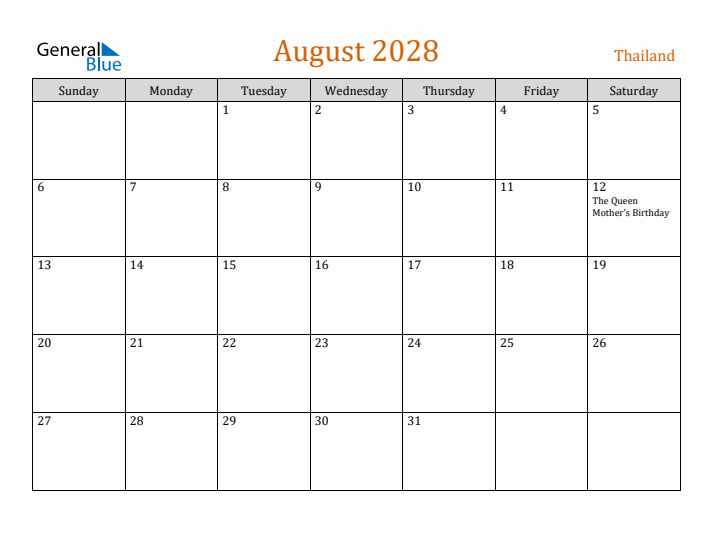 General Blue

August 2028

Thailand

| Sunday | Monday | Tuesday | Wednesday | Thursday | Friday | Saturday |
|---|---|---|---|---|---|---|
| | | 1 | 2 | 3 | 4 | 5 |
| 6 | 7 | 8 | 9 | 10 | 11 | 12 The Queen Mother's Birthday |
| 13 | 14 | 15 | 16 | 17 | 18 | 19 |
| 20 | 21 | 22 | 23 | 24 | 25 | 26 |
| 27 | 28 | 29 | 30 | 31 | | |